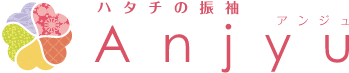 ハタチの振袖
アンジュ
Anjyu